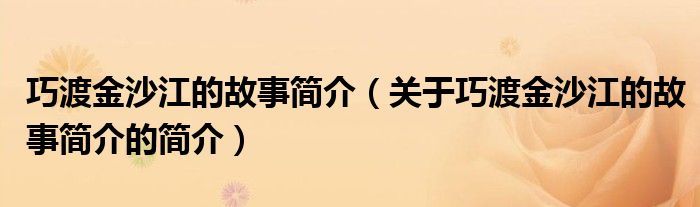 巧渡金沙江的故事简介（关于巧渡金沙江的故事简介的简介）